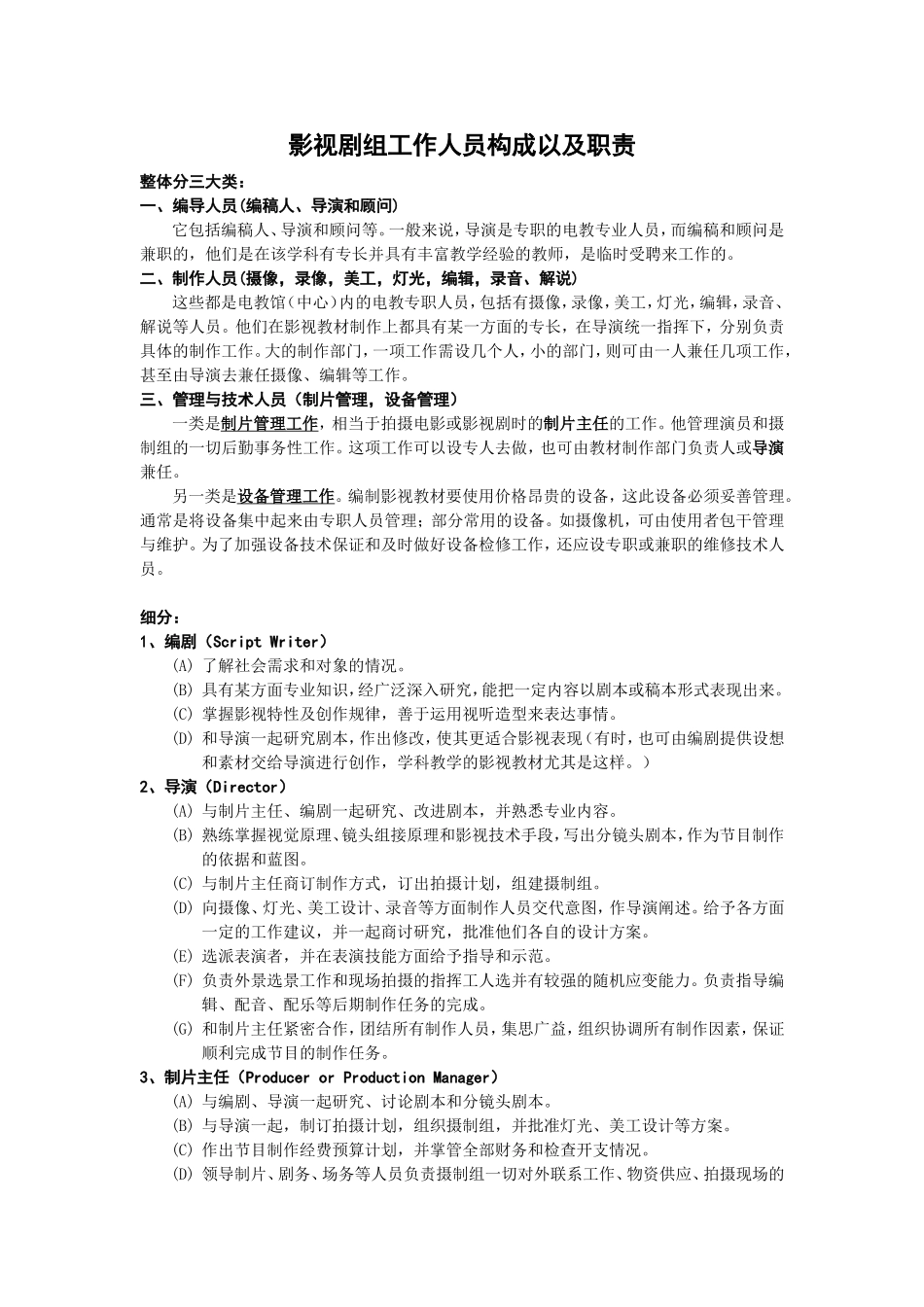 影视剧组工作人员构成以及职责

整体分三大类：

一、编导人员(编稿人、导演和顾问)

它包括编稿人、导演和顾问等。一般来说，导演是专职的电教专业人员，而编稿和顾问是兼职的，他们是在该学科有专长并具有丰富教学经验的教师，是临时受聘来工作的。

二、制作人员(摄像，录像，美工，灯光，编辑，录音、解说)

这些都是电教馆(中心)内的电教专职人员，包括有摄像，录像，美工，灯光，编辑，录音、解说等人员。他们在影视教材制作上都具有某一方面的专长，在导演统一指挥下，分别负责具体的制作工作。大的制作部门，一项工作需设几个人，小的部门，则可由一人兼任几项工作，甚至由导演去兼任摄像、编辑等工作。

三、管理与技术人员（制片管理，设备管理）

一类是制片管理工作，相当于拍摄电影或影视剧时的制片主任的工作。他管理演员和摄制组的一切后勤事务性工作。这项工作可以设专人去做，也可由教材制作部门负责人或导演兼任。

另一类是设备管理工作。编制影视教材要使用价格昂贵的设备，这此设备必须妥善管理。通常是将设备集中起来由专职人员管理；部分常用的设备。如摄像机，可由使用者包干管理与维护。为了加强设备技术保证和及时做好设备检修工作，还应设专职或兼职的维修技术人员。

细分：

1、编剧（Script Writer）

(A) 了解社会需求和对象的情况。

(B) 具有某方面专业知识，经广泛深入研究，能把一定内容以剧本或稿本形式表现出来。

(C) 掌握影视特性及创作规律，善于运用视听造型来表达事情。

(D) 和导演一起研究剧本，作出修改，使其更适合影视表现（有时，也可由编剧提供设想和素材交给导演进行创作，学科教学的影视教材尤其是这样。）

2、导演（Director）

(A) 与制片主任、编剧一起研究、改进剧本，并熟悉专业内容。

(B) 熟练掌握视觉原理、镜头组接原理和影视技术手段，写出分镜头剧本，作为节目制作的依据和蓝图。

(C) 与制片主任商订制作方式，订出拍摄计划，组建摄制组。

(D) 向摄像、灯光、美工设计、录音等方面制作人员交代意图，作导演阐述。给予各方面一定的工作建议，并一起商讨研究，批准他们各自的设计方案。

(E) 选派表演者，并在表演技能方面给予指导和示范。

(F) 负责外景选景工作和现场拍摄的指挥工人选并有较强的随机应变能力。负责指导编辑、配音、配乐等后期制作任务的完成。

(G) 和制片主任紧密合作，团结所有制作人员，集思广益，组织协调所有制作因素，保证顺利完成节目的制作任务。

3、制片主任（Producer or Production Manager）

(A) 与编剧、导演一起研究、讨论剧本和分镜头剧本。

(B) 与导演一起，制订拍摄计划，组织摄制组，并批准灯光、美工设计等方案。

(C) 作出节目制作经费预算计划，并掌管全部财务和检查开支情况。

(D) 领导制片、剧务、场务等人员负责摄制组一切对外联系工作、物资供应、拍摄现场的